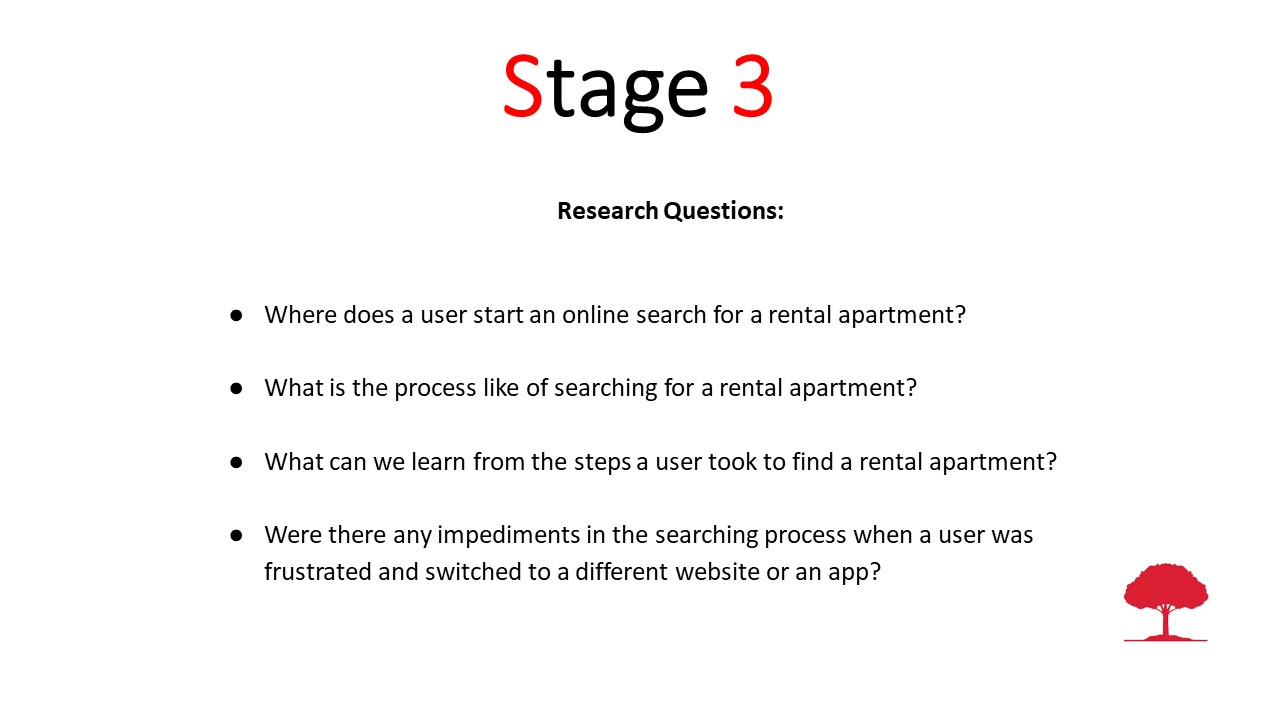 Stage 3

Research Questions:

• Where does a user start an online search for a rental apartment?

• What is the process like of searching for a rental apartment?

• What can we learn from the steps a user took to find a rental apartment?

• Were there any impediments in the searching process when a user was frustrated and switched to a different website or an app?